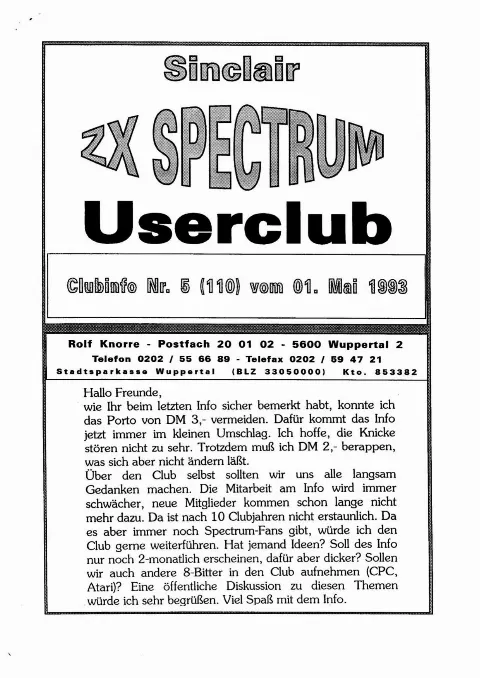 Sinclair

ZX SPECTRUM

Userclub

Clubinfo Nr. 5 (110) vom 01. Mai 1993

Rolf Knorre - Postfach 20 01 02 - 5600 Wuppertal 2
Telefon 0202 / 55 66 89 - Telefax 0202 / 59 47 21
Stadtsparkasse Wuppertal (BLZ 33050000) Kto. 853382

Hallo Freunde,
wie Ihr beim letzten Info sicher bemerkt habt, konnte ich das Porto von DM 3,- vermeiden. Dafür kommt das Info jetzt immer im kleinen Umschlag. Ich hoffe, die Knicke stören nicht zu sehr. Trotzdem muß ich DM 2,- berappen, was sich aber nicht ändern läßt.
Über den Club selbst sollten wir uns alle langsam Gedanken machen. Die Mitarbeit am Info wird immer schwächer, neue Mitglieder kommen schon lange nicht mehr dazu. Da ist nach 10 Clubjahren nicht erstaunlich. Da es aber immer noch Spectrum-Fans gibt, würde ich den Club gerne weiterführen. Hat jemand Ideen? Soll des Info nur noch 2-monatlich erscheinen, dafür aber dicker? Sollen wir auch andere 8-Bitter in den Club aufnehmen (CPC, Atari)? Eine öffentliche Diskussion zu diesen Themen würde ich sehr begrüßen. Viel Spaß mit dem Info.